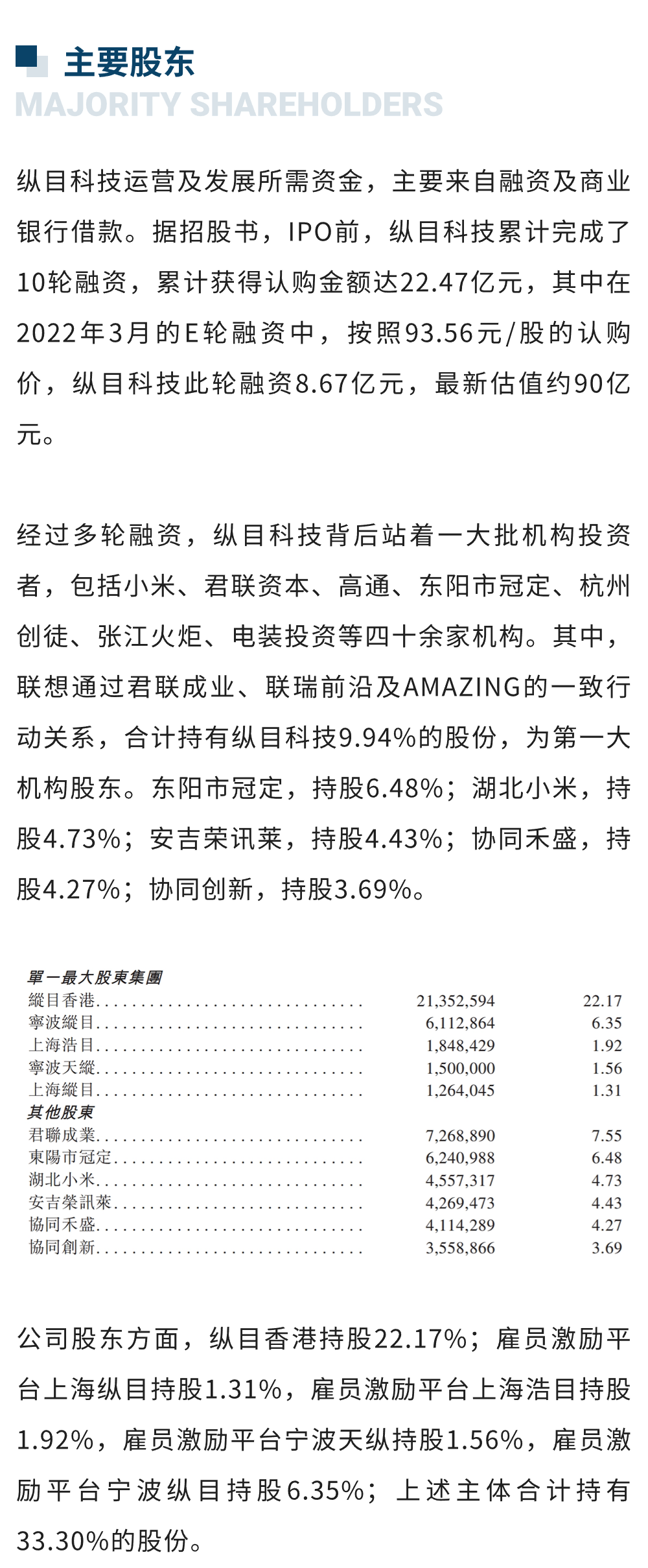 主要股东
MAJORITY SHAREHOLDERS

纵目科技运营及发展所需资金，主要来自融资及商业银行借款。据招股书，IPO前，纵目科技累计完成了10轮融资，累计获得认购金额达22.47亿元，其中在2022年3月的E轮融资中，按照93.56元/股的认购价，纵目科技此轮融资8.67亿元，最新估值约90亿元。

经过多轮融资，纵目科技背后站着一大批机构投资者，包括小米、君联资本、高通、东阳市冠定、杭州创徒、张江火炬、电装投资等四十余家机构。其中，联想通过君联成业、联瑞前沿及AMAZING的一致行动关系，合计持有纵目科技9.94%的股份，为第一大机构股东。东阳市冠定，持股6.48%；湖北小米，持股4.73%；安吉荣讯莱，持股4.43%；协同禾盛，持股4.27%；协同创新，持股3.69%。

| 單一最大股東集團 | | |
|---|---|---|
| 縱目香港 | 21,352,594 | 22.17 |
| 寧波縱目 | 6,112,864 | 6.35 |
| 上海浩目 | 1,848,429 | 1.92 |
| 寧波天縱 | 1,500,000 | 1.56 |
| 上海縱目 | 1,264,045 | 1.31 |
| 其他股東 | | |
| 君聯成業 | 7,268,890 | 7.55 |
| 東陽市冠定 | 6,240,988 | 6.48 |
| 湖北小米 | 4,557,317 | 4.73 |
| 安吉榮訊萊 | 4,269,473 | 4.43 |
| 協同禾盛 | 4,114,289 | 4.27 |
| 協同創新 | 3,558,866 | 3.69 |

公司股东方面，纵目香港持股22.17%；雇员激励平台上海纵目持股1.31%，雇员激励平台上海浩目持股1.92%，雇员激励平台宁波天纵持股1.56%，雇员激励平台宁波纵目持股6.35%；上述主体合计持有33.30%的股份。